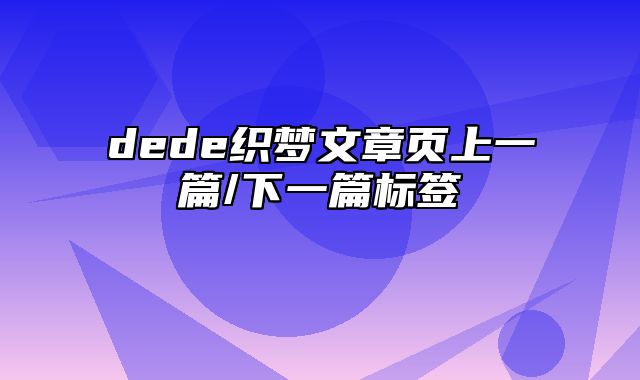 dede织梦文章页上一篇/下一篇标签